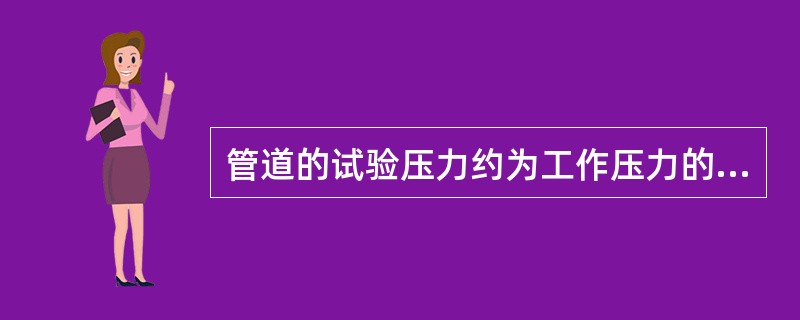 管道的试验压力约为工作压力的...